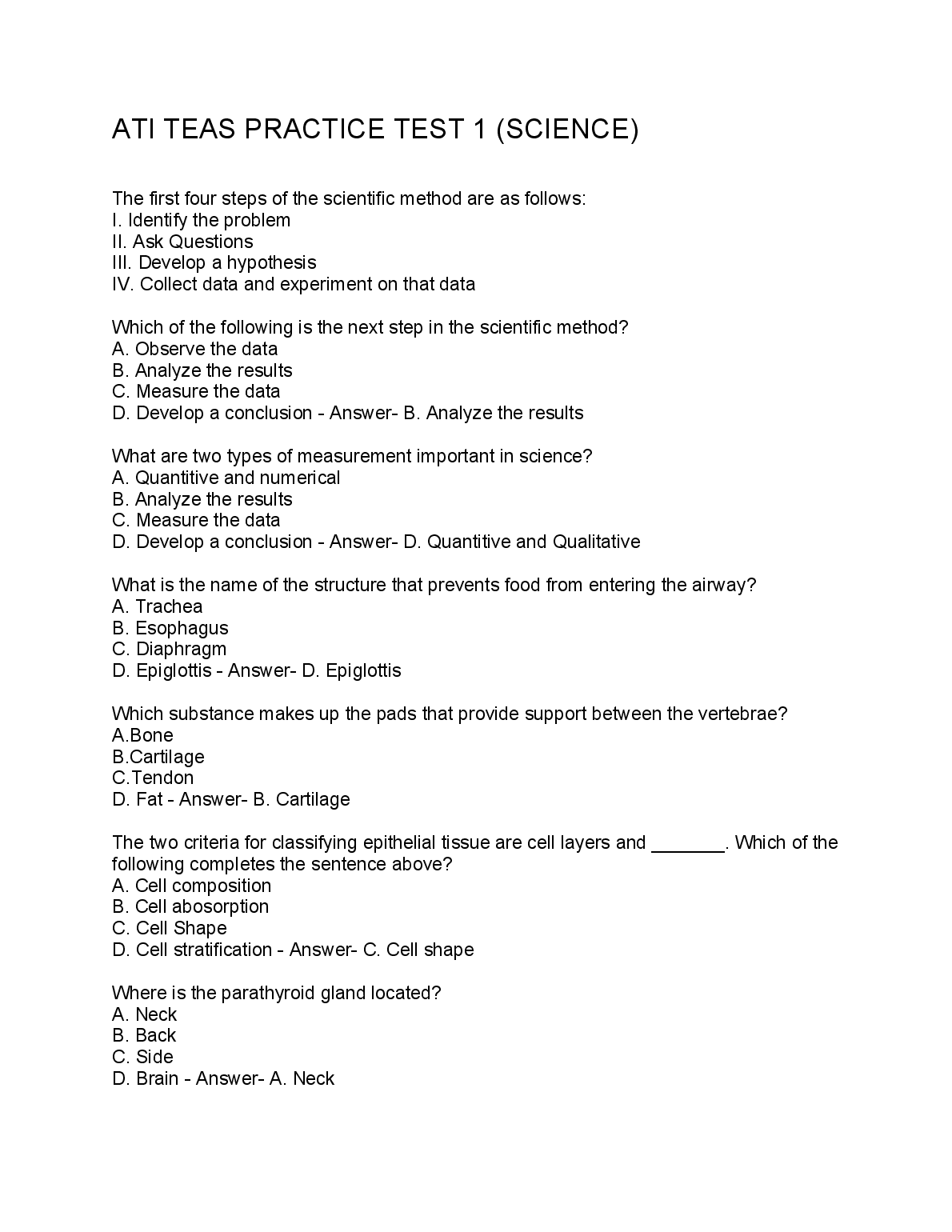 ATI TEAS PRACTICE TEST 1 (SCIENCE)

The first four steps of the scientific method are as follows:
I. Identify the problem
II. Ask Questions
III. Develop a hypothesis
IV. Collect data and experiment on that data

Which of the following is the next step in the scientific method?
A. Observe the data
B. Analyze the results
C. Measure the data
D. Develop a conclusion - Answer- B. Analyze the results

What are two types of measurement important in science?
A. Quantitive and numerical
B. Analyze the results
C. Measure the data
D. Develop a conclusion - Answer- D. Quantitive and Qualitative

What is the name of the structure that prevents food from entering the airway?
A. Trachea
B. Esophagus
C. Diaphragm
D. Epiglottis - Answer- D. Epiglottis

Which substance makes up the pads that provide support between the vertebrae?
A.Bone
B.Cartilage
C.Tendon
D. Fat - Answer- B. Cartilage

The two criteria for classifying epithelial tissue are cell layers and _______. Which of the following completes the sentence above?
A. Cell composition
B. Cell abosorption
C. Cell Shape
D. Cell stratification - Answer- C. Cell shape

Where is the parathyroid gland located?
A. Neck
B. Back
C. Side
D. Brain - Answer- A. Neck